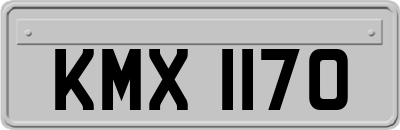 KMX 1170